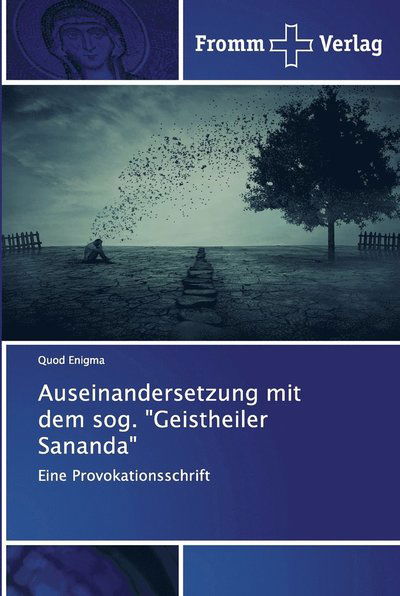 Fromm Verlag

Quod Enigma

Auseinandersetzung mit dem sog. "Geistheiler Sananda"

Eine Provokationsschrift